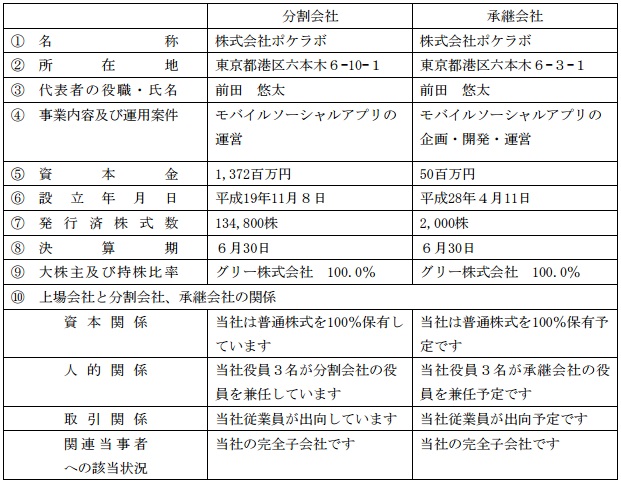 | | 分割会社 | 承継会社 |
|---|---|---|
| ① 名称 | 株式会社ポケラボ | 株式会社ポケラボ |
| ② 所在地 | 東京都港区六本木６-10-１ | 東京都港区六本木６-３-１ |
| ③ 代表者の役職・氏名 | 前田　悠太 | 前田　悠太 |
| ④ 事業内容及び運用案件 | モバイルソーシャルアプリの運営 | モバイルソーシャルアプリの企画・開発・運営 |
| ⑤ 資本金 | 1,372百万円 | 50百万円 |
| ⑥ 設立年月日 | 平成19年11月８日 | 平成28年４月11日 |
| ⑦ 発行済株式数 | 134,800株 | 2,000株 |
| ⑧ 決算期 | ６月30日 | ６月30日 |
| ⑨ 大株主及び持株比率 | グリー株式会社　100.0% | グリー株式会社　100.0% |
| ⑩ 上場会社と分割会社、承継会社の関係 | | |
| 資本関係 | 当社は普通株式を100%保有しています | 当社は普通株式を100%保有予定です |
| 人的関係 | 当社役員３名が分割会社の役員を兼任しています | 当社役員３名が承継会社の役員を兼任予定です |
| 取引関係 | 当社従業員が出向しています | 当社従業員が出向予定です |
| 関連当事者への該当状況 | 当社の完全子会社です | 当社の完全子会社です |